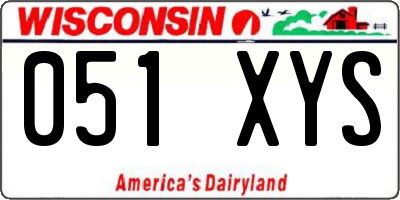 WISCONSIN

051 XYS

America's Dairyland